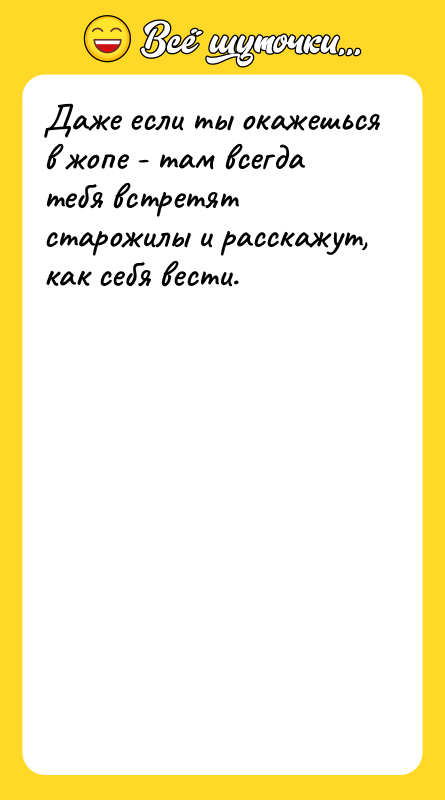 Всё шуточки...

Даже если ты окажешься в жопе - там всегда тебя встретят старожилы и расскажут, как себя вести.